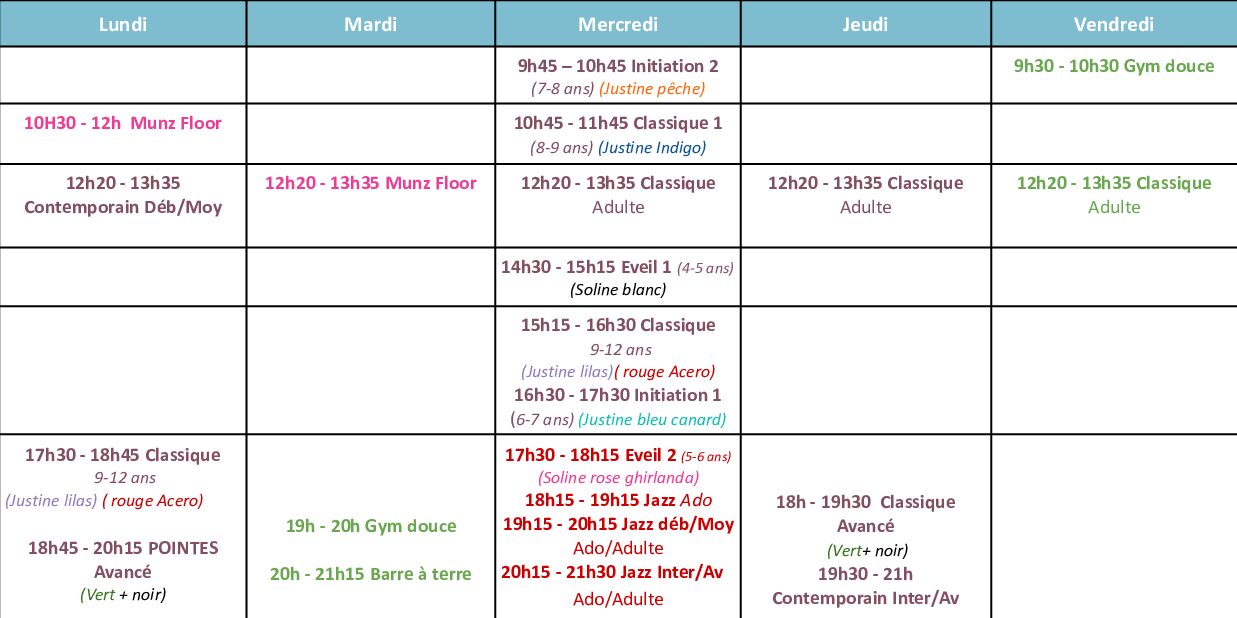 | Lundi | Mardi | Mercredi | Jeudi | Vendredi |
|---|---|---|---|---|
| | | 9h45 – 10h45 Initiation 2 (7-8 ans) (Justine pêche) | | 9h30 - 10h30 Gym douce |
| 10H30 - 12h Munz Floor | | 10h45 - 11h45 Classique 1 (8-9 ans) (Justine Indigo) | | |
| 12h20 - 13h35 Contemporain Déb/Moy | 12h20 - 13h35 Munz Floor | 12h20 - 13h35 Classique Adulte | 12h20 - 13h35 Classique Adulte | 12h20 - 13h35 Classique Adulte |
| | | 14h30 - 15h15 Eveil 1 (4-5 ans) (Soline blanc) | | |
| | | 15h15 - 16h30 Classique 9-12 ans (Justine lilas)( rouge Acero) 16h30 - 17h30 Initiation 1 (6-7 ans) (Justine bleu canard) | | |
| 17h30 - 18h45 Classique 9-12 ans (Justine lilas) ( rouge Acero) 18h45 - 20h15 POINTES Avancé (Vert + noir) | 19h - 20h Gym douce 20h - 21h15 Barre à terre | 17h30 - 18h15 Eveil 2 (5-6 ans) (Soline rose ghirlanda) 18h15 - 19h15 Jazz Ado 19h15 - 20h15 Jazz déb/Moy Ado/Adulte 20h15 - 21h30 Jazz Inter/Av Ado/Adulte | 18h - 19h30 Classique Avancé (Vert+ noir) 19h30 - 21h Contemporain Inter/Av | |